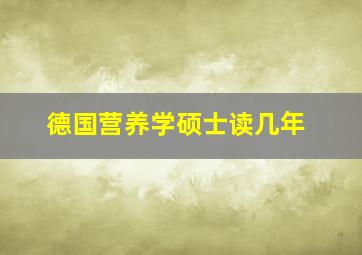 德国营养学硕士读几年